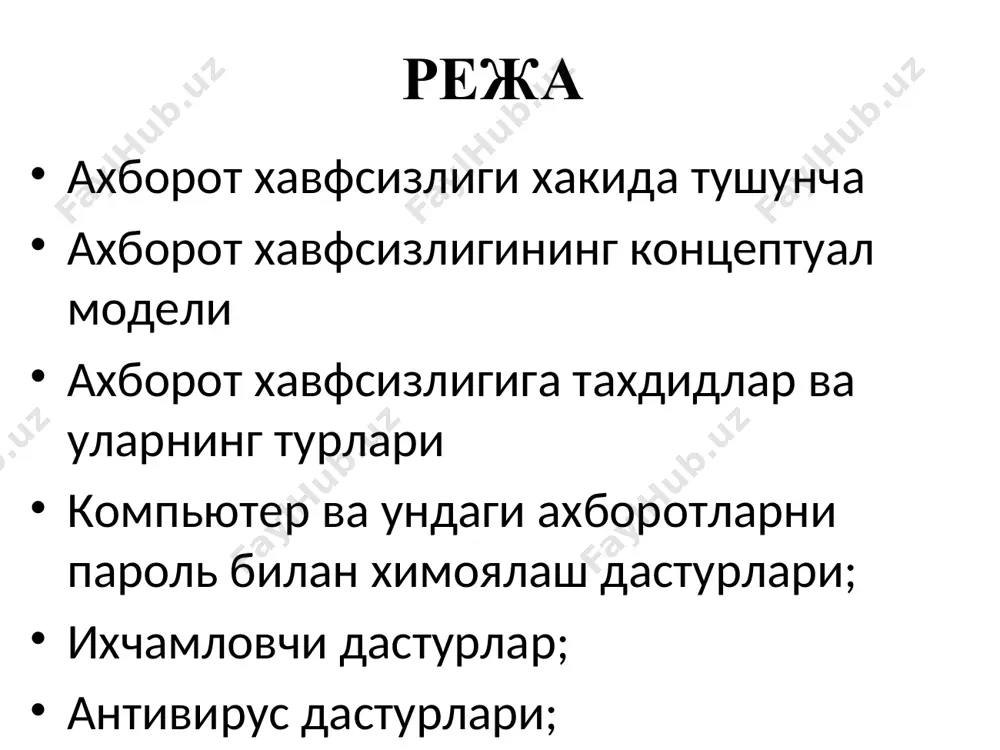 РЕЖА

• Ахборот хавфсизлиги хакида тушунча
• Ахборот хавфсизлигининг концептуал модели
• Ахборот хавфсизлигига тахдидлар ва уларнинг турлари
• Компьютер ва ундаги ахборотларни пароль билан химоялаш дастурлари;
• Ихчамловчи дастурлар;
• Антивирус дастурлари;

FaylHub.uz FaylHub.uz FaylHub.uz FaylHub.uz FaylHub.uz FaylHub.uz